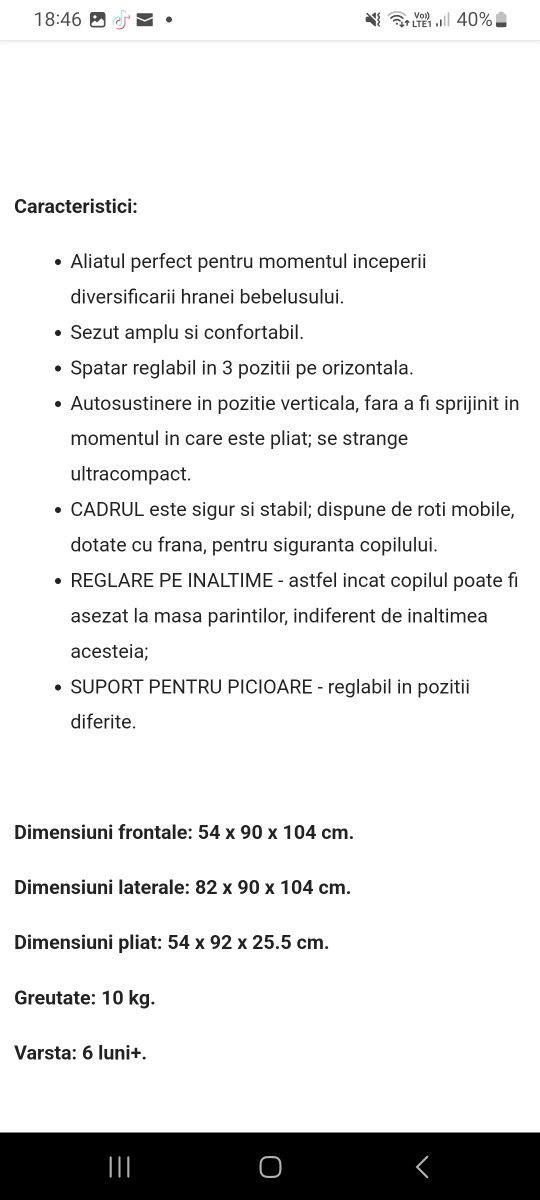 18:46 Vo)) LTE1 40%

**Caracteristici:**

- Aliatul perfect pentru momentul inceperii diversificarii hranei bebelusului.
- Sezut amplu si confortabil.
- Spatar reglabil in 3 pozitii pe orizontala.
- Autosustinere in pozitie verticala, fara a fi sprijinit in momentul in care este pliat; se strange ultracompact.
- CADRUL este sigur si stabil; dispune de roti mobile, dotate cu frana, pentru siguranta copilului.
- REGLARE PE INALTIME - astfel incat copilul poate fi asezat la masa parintilor, indiferent de inaltimea acesteia;
- SUPORT PENTRU PICIOARE - reglabil in pozitii diferite.

**Dimensiuni frontale: 54 x 90 x 104 cm.**

**Dimensiuni laterale: 82 x 90 x 104 cm.**

**Dimensiuni pliat: 54 x 92 x 25.5 cm.**

**Greutate: 10 kg.**

**Varsta: 6 luni+.**